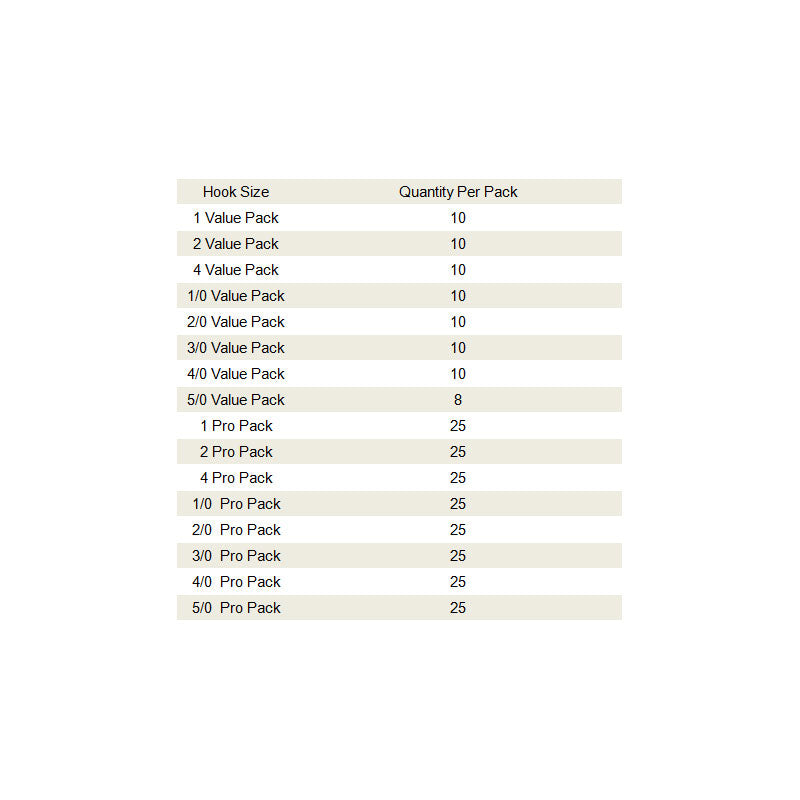 | Hook Size | Quantity Per Pack |
|---|---|
| 1 Value Pack | 10 |
| 2 Value Pack | 10 |
| 4 Value Pack | 10 |
| 1/0 Value Pack | 10 |
| 2/0 Value Pack | 10 |
| 3/0 Value Pack | 10 |
| 4/0 Value Pack | 10 |
| 5/0 Value Pack | 8 |
| 1 Pro Pack | 25 |
| 2 Pro Pack | 25 |
| 4 Pro Pack | 25 |
| 1/0 Pro Pack | 25 |
| 2/0 Pro Pack | 25 |
| 3/0 Pro Pack | 25 |
| 4/0 Pro Pack | 25 |
| 5/0 Pro Pack | 25 |